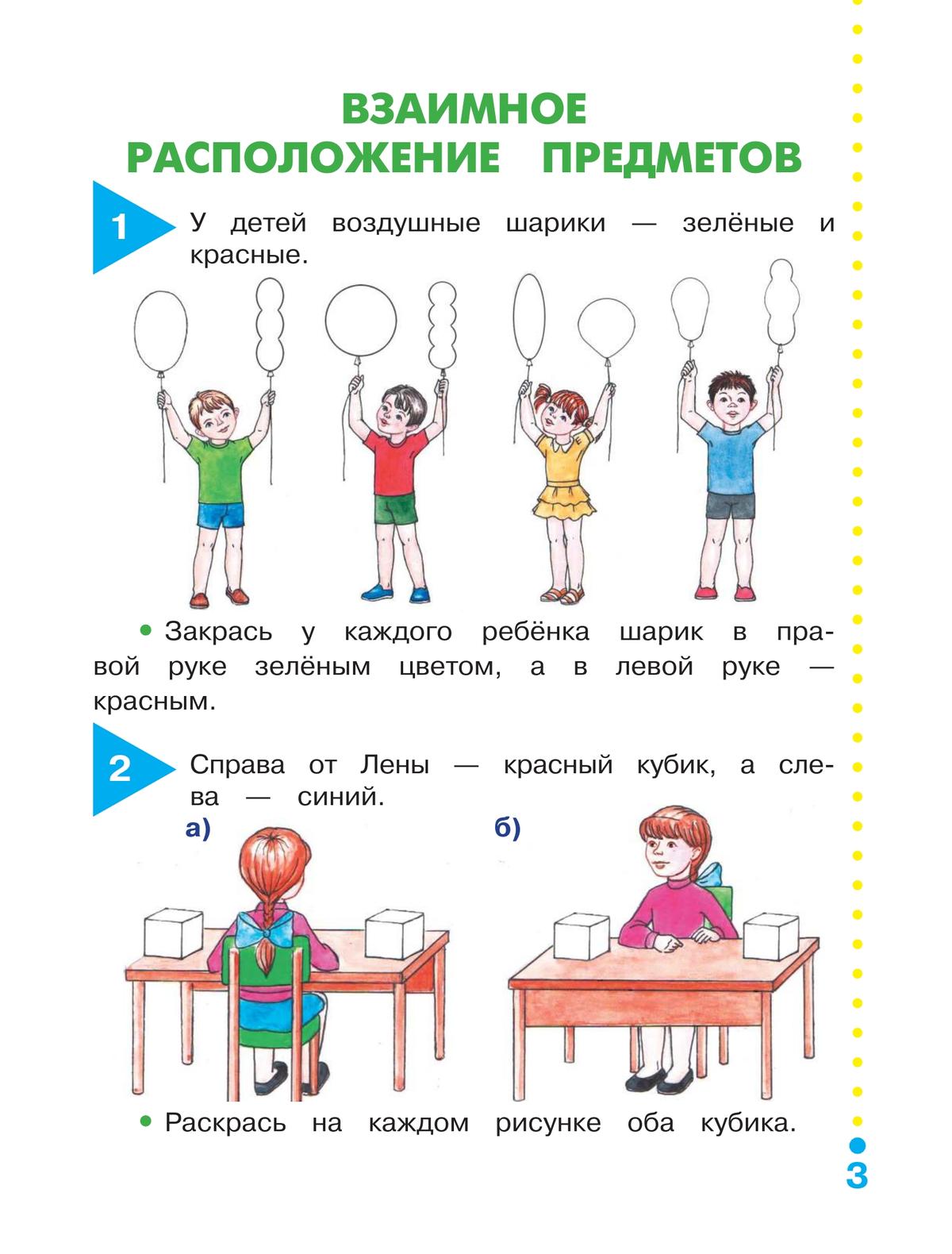 ВЗАИМНОЕ РАСПОЛОЖЕНИЕ ПРЕДМЕТОВ

1 У детей воздушные шарики — зелёные и красные.

• Закрась у каждого ребёнка шарик в правой руке зелёным цветом, а в левой руке — красным.

2 Справа от Лены — красный кубик, а слева — синий.

а)

б)

• Раскрась на каждом рисунке оба кубика.

3